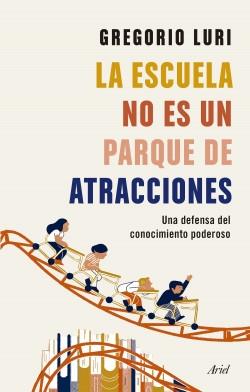 GREGORIO LURI

LA ESCUELA NO ES UN PARQUE DE ATRACCIONES

Una defensa del conocimiento poderoso

Ariel